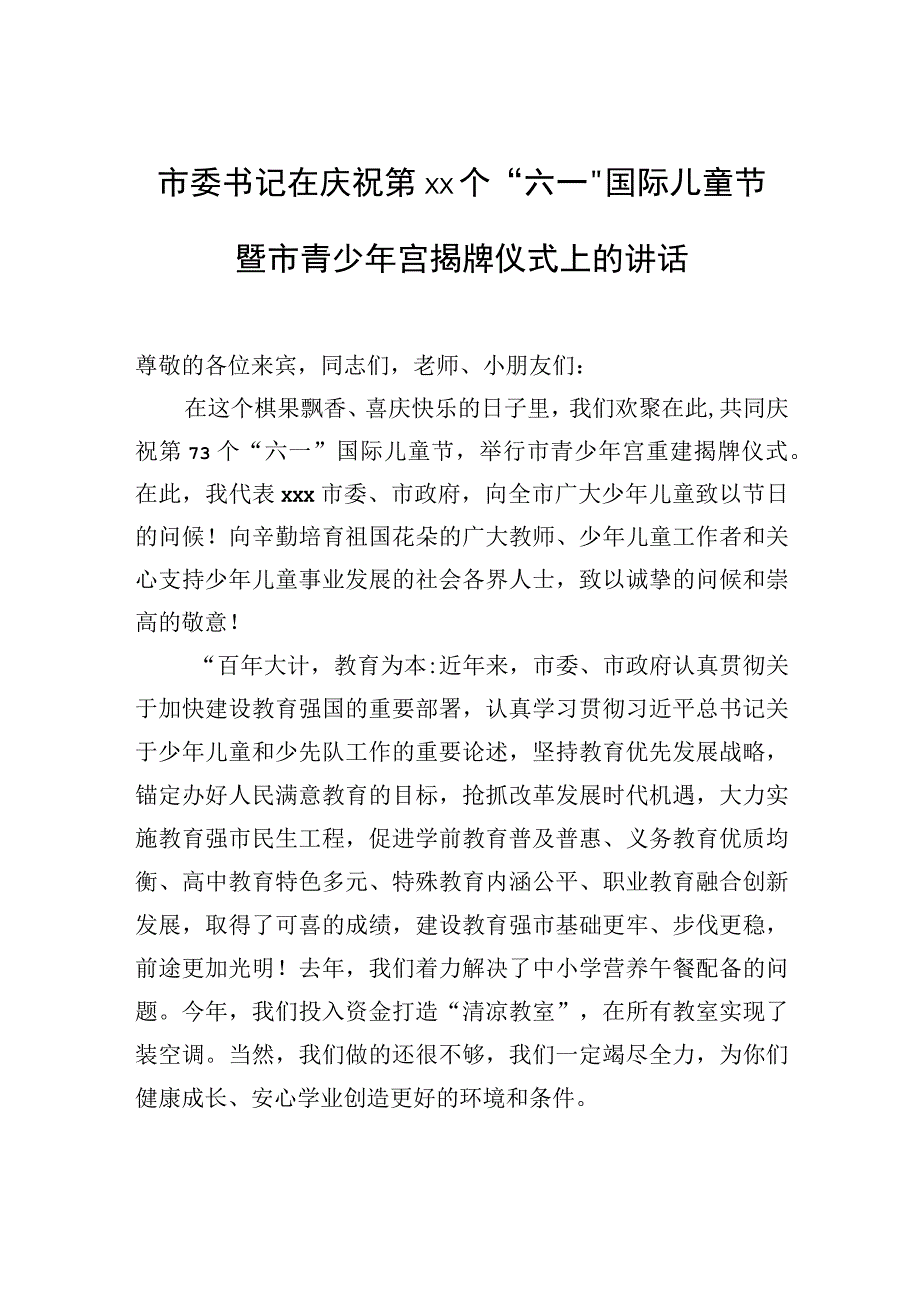 市委书记在庆祝第xx个“六一"国际儿童节暨市青少年宫揭牌仪式上的讲话

尊敬的各位来宾，同志们，老师、小朋友们：

在这个棋果飘香、喜庆快乐的日子里，我们欢聚在此,共同庆祝第73个“六一”国际儿童节，举行市青少年宫重建揭牌仪式。在此，我代表xxx市委、市政府，向全市广大少年儿童致以节日的问候！向辛勤培育祖国花朵的广大教师、少年儿童工作者和关心支持少年儿童事业发展的社会各界人士，致以诚挚的问候和崇高的敬意！

“百年大计，教育为本:近年来，市委、市政府认真贯彻关于加快建设教育强国的重要部署，认真学习贯彻习近平总书记关于少年儿童和少先队工作的重要论述，坚持教育优先发展战略，锚定办好人民满意教育的目标，抢抓改革发展时代机遇，大力实施教育强市民生工程，促进学前教育普及普惠、义务教育优质均衡、高中教育特色多元、特殊教育内涵公平、职业教育融合创新发展，取得了可喜的成绩，建设教育强市基础更牢、步伐更稳，前途更加光明！去年，我们着力解决了中小学营养午餐配备的问题。今年，我们投入资金打造“清凉教室”，在所有教室实现了装空调。当然，我们做的还很不够，我们一定竭尽全力，为你们健康成长、安心学业创造更好的环境和条件。